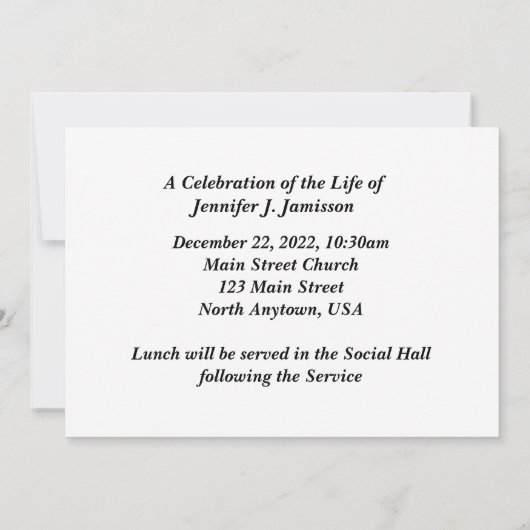 A Celebration of the Life of
Jennifer J. Jamisson

December 22, 2022, 10:30am
Main Street Church
123 Main Street
North Anytown, USA

Lunch will be served in the Social Hall following the Service